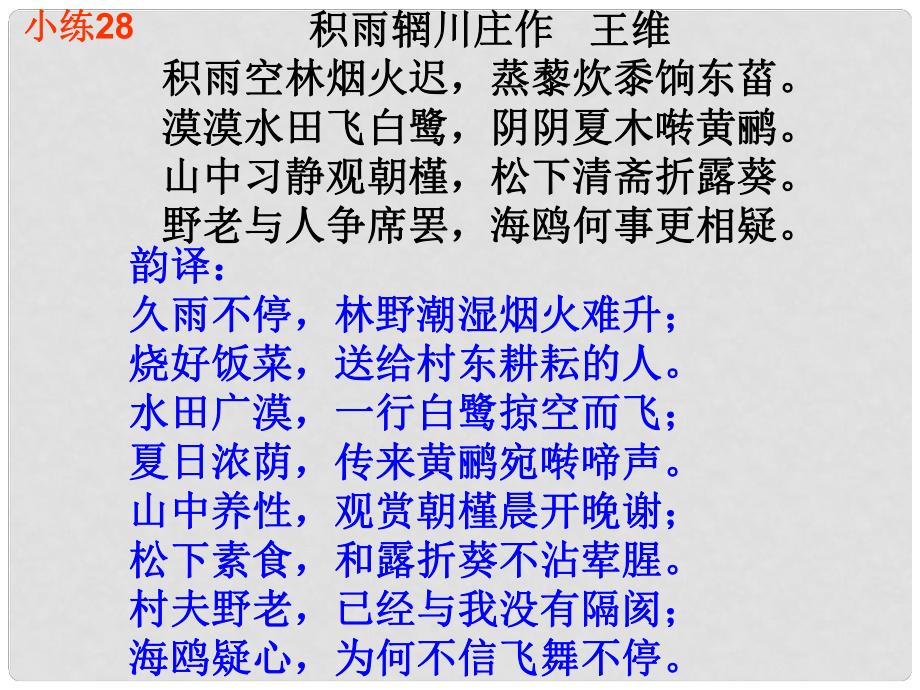 小练28

积雨辋川庄作　王维

积雨空林烟火迟，蒸藜炊黍饷东菑。
漠漠水田飞白鹭，阴阴夏木啭黄鹂。
山中习静观朝槿，松下清斋折露葵。
野老与人争席罢，海鸥何事更相疑。

韵译：
久雨不停，林野潮湿烟火难升；
烧好饭菜，送给村东耕耘的人。
水田广漠，一行白鹭掠空而飞；
夏日浓荫，传来黄鹂宛啭啼声。
山中养性，观赏朝槿晨开晚谢；
松下素食，和露折葵不沾荤腥。
村夫野老，已经与我没有隔阂；
海鸥疑心，为何不信飞舞不停。